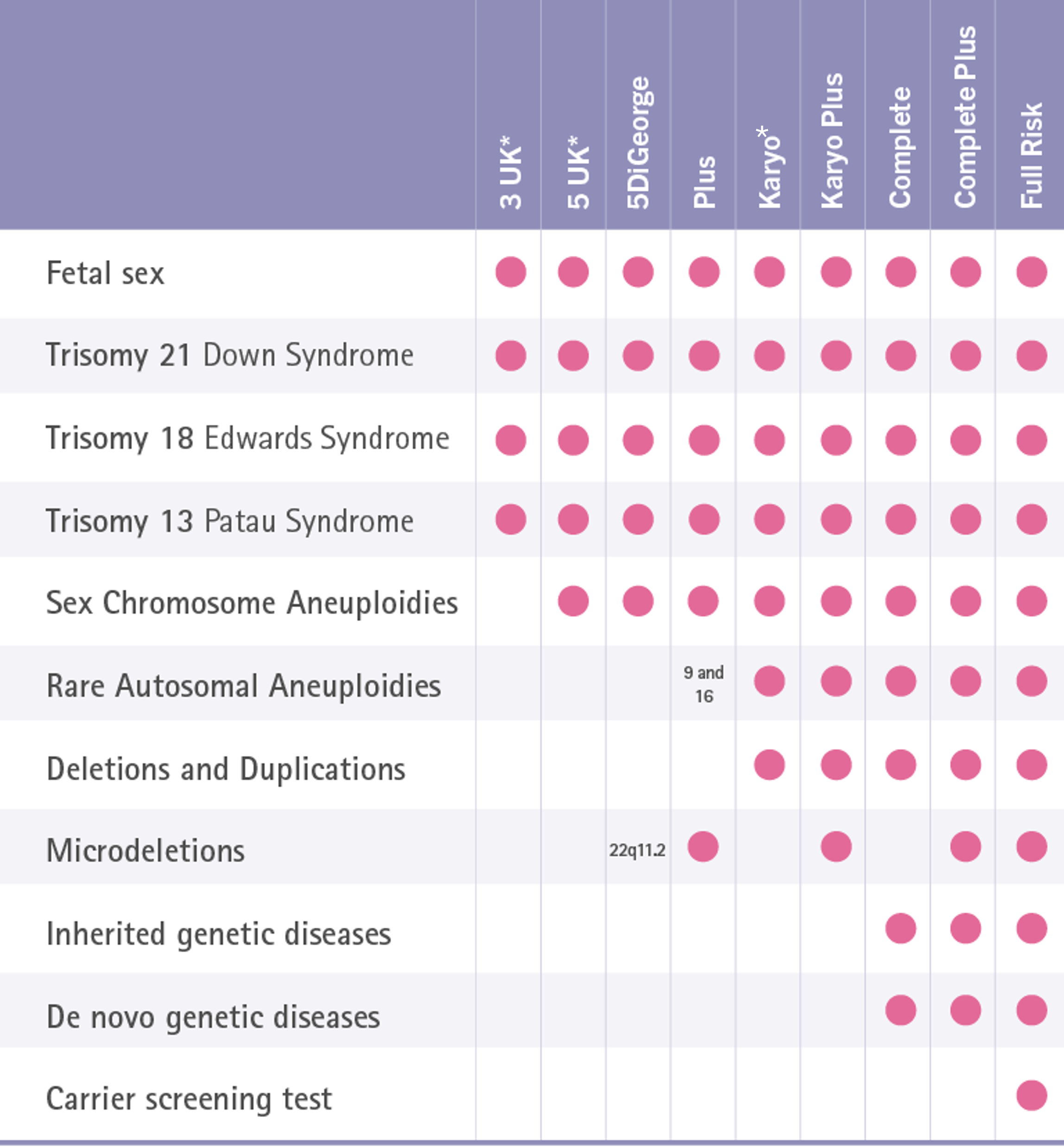 | | 3 UK* | 5 UK* | 5DiGeorge | Plus | Karyo* | Karyo Plus | Complete | Complete Plus | Full Risk |
|---|---|---|---|---|---|---|---|---|---|
| Fetal sex | ● | ● | ● | ● | ● | ● | ● | ● | ● |
| Trisomy 21 Down Syndrome | ● | ● | ● | ● | ● | ● | ● | ● | ● |
| Trisomy 18 Edwards Syndrome | ● | ● | ● | ● | ● | ● | ● | ● | ● |
| Trisomy 13 Patau Syndrome | ● | ● | ● | ● | ● | ● | ● | ● | ● |
| Sex Chromosome Aneuploidies | | ● | ● | ● | ● | ● | ● | ● | ● |
| Rare Autosomal Aneuploidies | | | | 9 and 16 | ● | ● | ● | ● | ● |
| Deletions and Duplications | | | | | ● | ● | ● | ● | ● |
| Microdeletions | | | 22q11.2 | ● | | ● | | ● | ● |
| Inherited genetic diseases | | | | | | | ● | ● | ● |
| De novo genetic diseases | | | | | | | ● | ● | ● |
| Carrier screening test | | | | | | | | | ● |